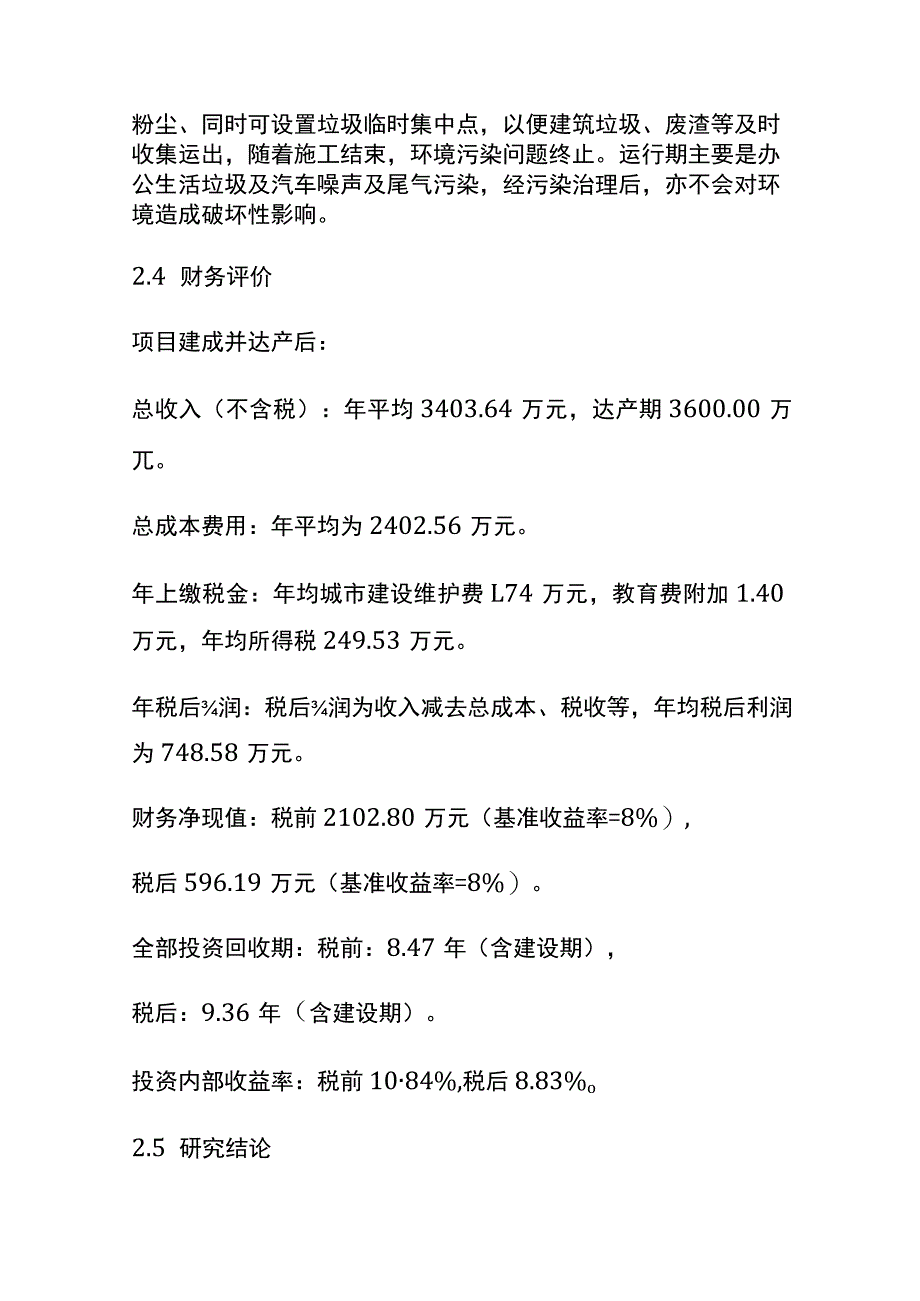 粉尘、同时可设置垃圾临时集中点，以便建筑垃圾、废渣等及时收集运出，随着施工结束，环境污染问题终止。运行期主要是办公生活垃圾及汽车噪声及尾气污染，经污染治理后，亦不会对环境造成破坏性影响。

2.4 财务评价

项目建成并达产后：

总收入（不含税）：年平均 3403.64 万元，达产期 3600.00 万兀。

总成本费用：年平均为 2402.56 万元。

年上缴税金：年均城市建设维护费 L74 万元，教育费附加 1.40 万元，年均所得税 249.53 万元。

年税后¾润：税后¾润为收入减去总成本、税收等，年均税后利润为 748.58 万元。

财务净现值：税前 2102.80 万元（基准收益率=8%），

税后 596.19 万元（基准收益率=8%）。

全部投资回收期：税前：8.47 年（含建设期），

税后：9.36 年（含建设期）。

投资内部收益率：税前 10·84%,税后 8.83%o

2.5 研究结论